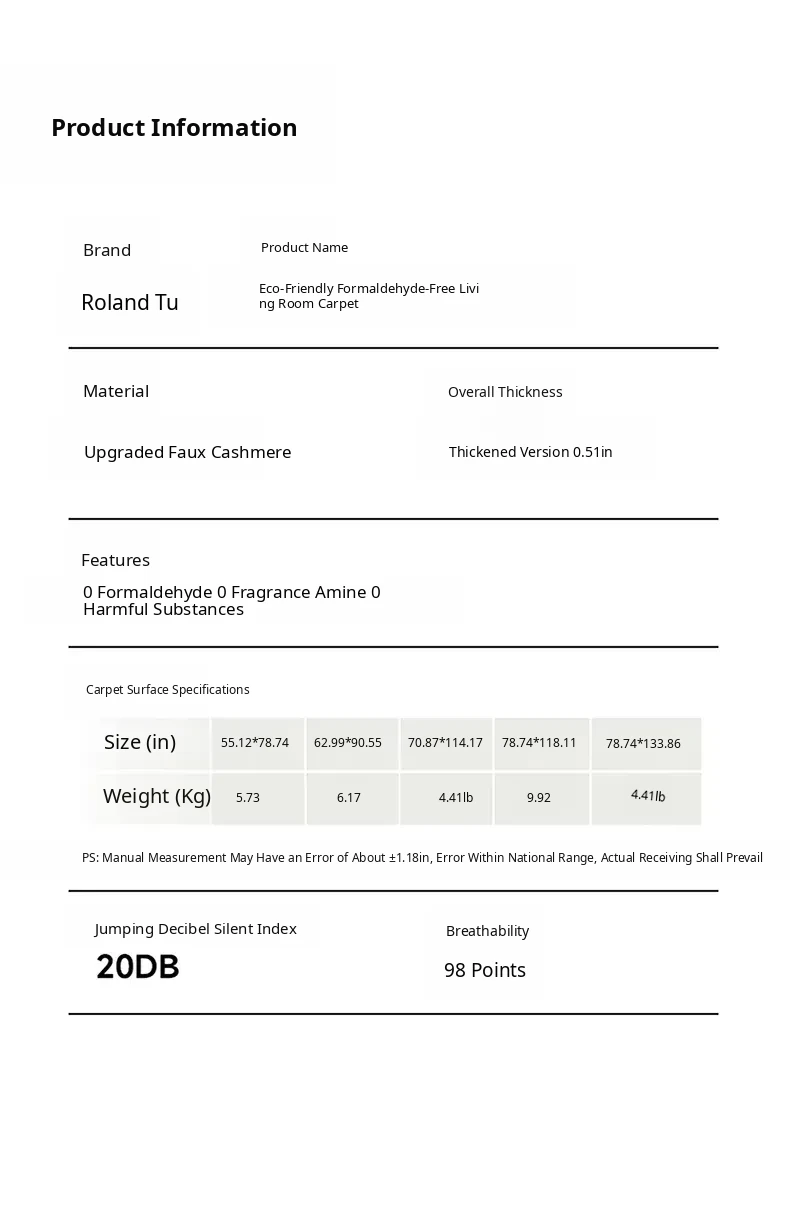 Product Information

Brand

Roland Tu

Product Name

Eco-Friendly Formaldehyde-Free Living Room Carpet

Material

Upgraded Faux Cashmere

Overall Thickness

Thickened Version 0.51in

Features

0 Formaldehyde 0 Fragrance Amine 0 Harmful Substances

Carpet Surface Specifications

| Size (in) | 55.12*78.74 | 62.99*90.55 | 70.87*114.17 | 78.74*118.11 | 78.74*133.86 |
|---|---|---|---|---|---|
| Weight (Kg) | 5.73 | 6.17 | 4.41lb | 9.92 | 4.41lb |

PS: Manual Measurement May Have an Error of About ±1.18in, Error Within National Range, Actual Receiving Shall Prevail

Jumping Decibel Silent Index

20DB

Breathability

98 Points